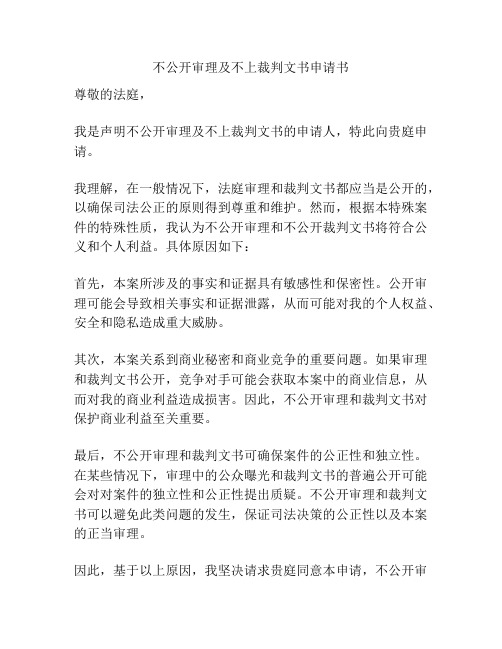 不公开审理及不上裁判文书申请书

尊敬的法庭，

我是声明不公开审理及不上裁判文书的申请人，特此向贵庭申请。

我理解，在一般情况下，法庭审理和裁判文书都应当是公开的，以确保司法公正的原则得到尊重和维护。然而，根据本特殊案件的特殊性质，我认为不公开审理和不公开裁判文书将符合公义和个人利益。具体原因如下：

首先，本案所涉及的事实和证据具有敏感性和保密性。公开审理可能会导致相关事实和证据泄露，从而可能对我的个人权益、安全和隐私造成重大威胁。

其次，本案关系到商业秘密和商业竞争的重要问题。如果审理和裁判文书公开，竞争对手可能会获取本案中的商业信息，从而对我的商业利益造成损害。因此，不公开审理和裁判文书对保护商业利益至关重要。

最后，不公开审理和裁判文书可确保案件的公正性和独立性。在某些情况下，审理中的公众曝光和裁判文书的普遍公开可能会对对案件的独立性和公正性提出质疑。不公开审理和裁判文书可以避免此类问题的发生，保证司法决策的公正性以及本案的正当审理。

因此，基于以上原因，我坚决请求贵庭同意本申请，不公开审